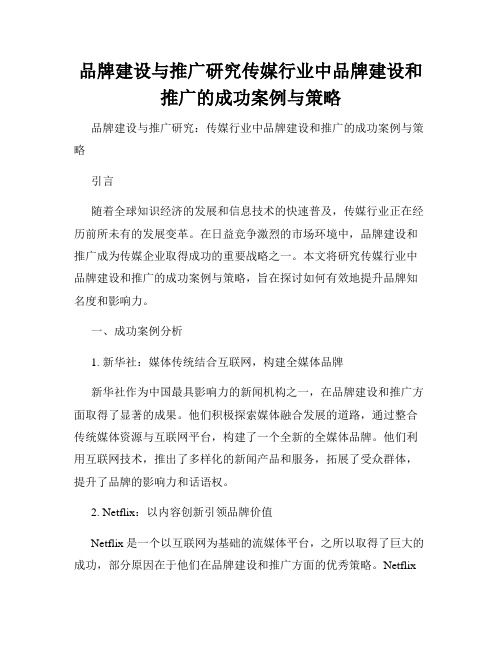 品牌建设与推广研究传媒行业中品牌建设和推广的成功案例与策略

品牌建设与推广研究：传媒行业中品牌建设和推广的成功案例与策略

引言

随着全球知识经济的发展和信息技术的快速普及，传媒行业正在经历前所未有的发展变革。在日益竞争激烈的市场环境中，品牌建设和推广成为传媒企业取得成功的重要战略之一。本文将研究传媒行业中品牌建设和推广的成功案例与策略，旨在探讨如何有效地提升品牌知名度和影响力。

一、成功案例分析

1. 新华社：媒体传统结合互联网，构建全媒体品牌

新华社作为中国最具影响力的新闻机构之一，在品牌建设和推广方面取得了显著的成果。他们积极探索媒体融合发展的道路，通过整合传统媒体资源与互联网平台，构建了一个全新的全媒体品牌。他们利用互联网技术，推出了多样化的新闻产品和服务，拓展了受众群体，提升了品牌的影响力和话语权。

2. Netflix：以内容创新引领品牌价值

Netflix 是一个以互联网为基础的流媒体平台，之所以取得了巨大的成功，部分原因在于他们在品牌建设和推广方面的优秀策略。Netflix